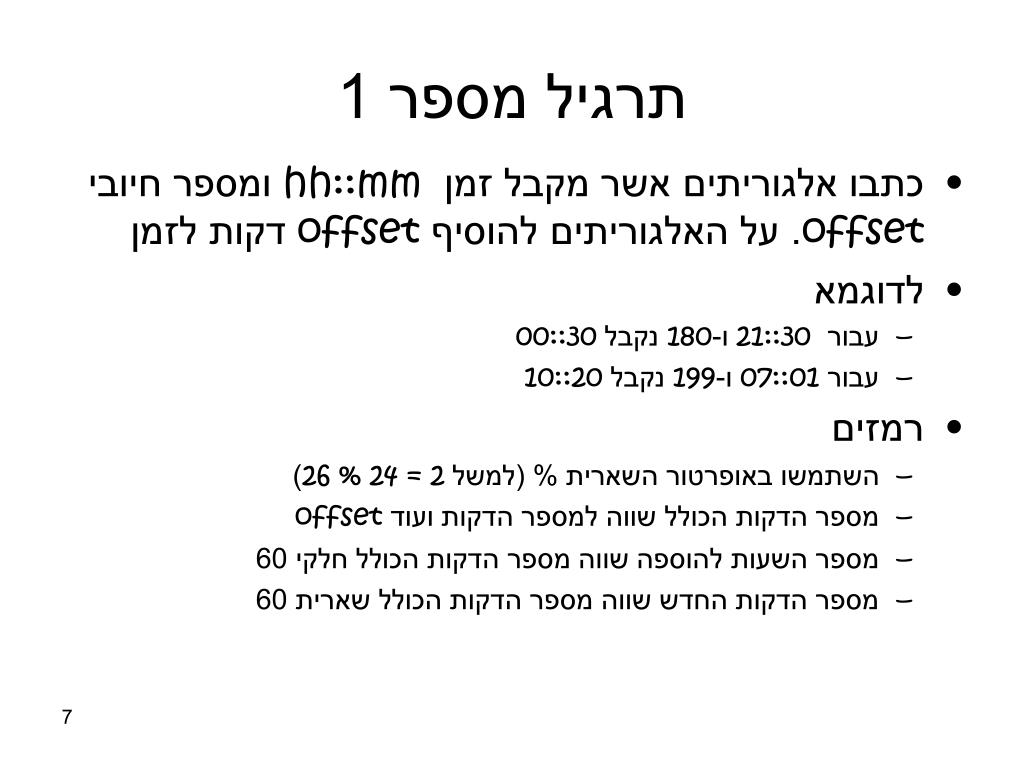 תרגיל מספר 1

• כתבו אלגוריתים אשר מקבל זמן hh::mm ומספר חיובי offset. על האלגוריתים להוסיף offset דקות לזמן

• לדוגמא
– עבור 21::30 ו-180 נקבל 00::30
– עבור 07::01 ו-199 נקבל 10::20

• רמזים
– השתמשו באופרטור השארית % (למשל 2 = 24 % 26)
– מספר הדקות הכולל שווה למספר הדקות ועוד offset
– מספר השעות להוספה שווה מספר הדקות הכולל חלקי 60
– מספר הדקות החדש שווה מספר הדקות הכולל שארית 60

7